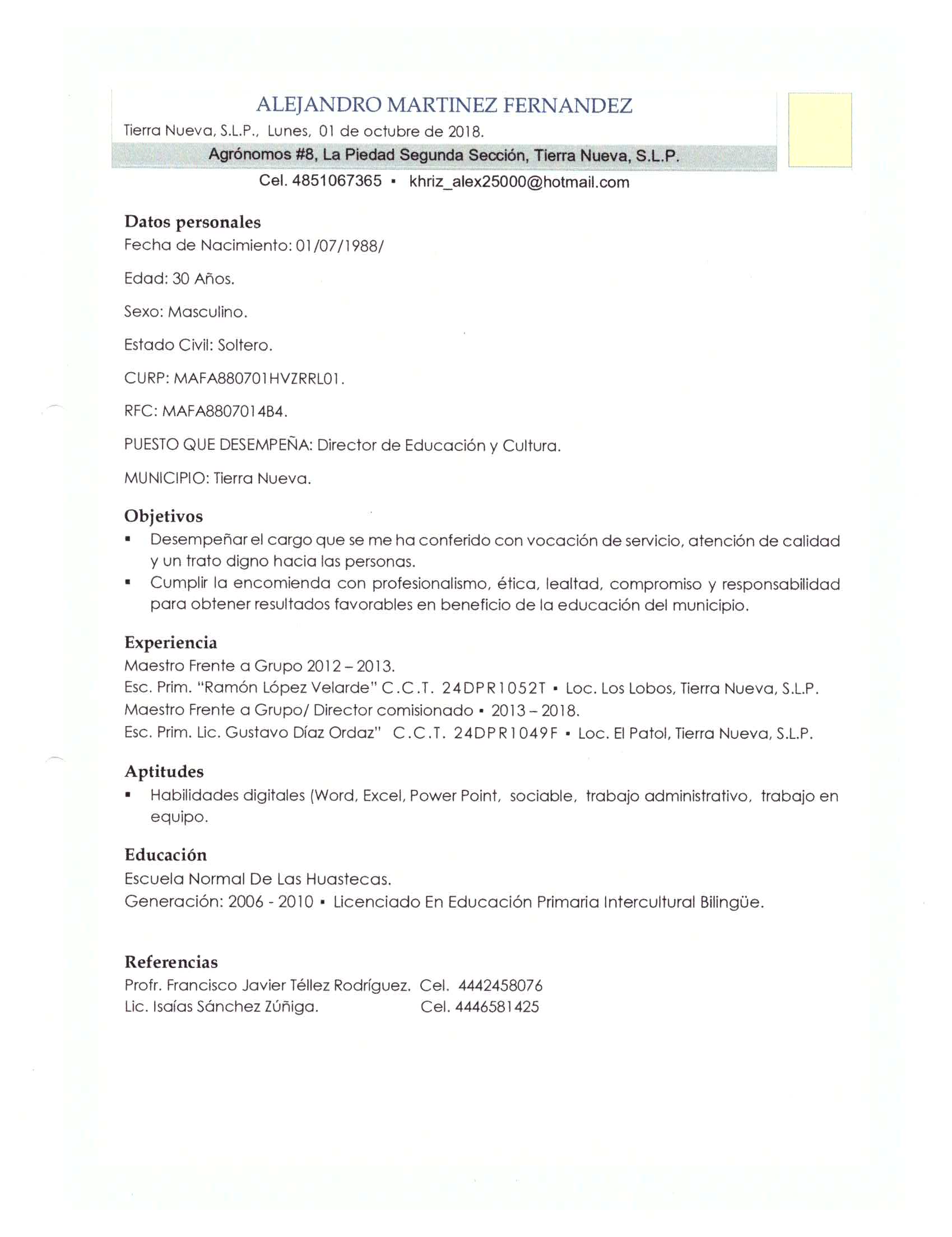 ALEJANDRO MARTINEZ FERNANDEZ

Tierra Nueva, S.L.P., Lunes, 01 de octubre de 2018.

Agrónomos #8, La Piedad Segunda Sección, Tierra Nueva, S.L.P.

Cel. 4851067365 ▪ khriz_alex25000@hotmail.com

Datos personales

Fecha de Nacimiento: 01/07/1988/

Edad: 30 Años.

Sexo: Masculino.

Estado Civil: Soltero.

CURP: MAFA880701HVZRRL01.

RFC: MAFA8807014B4.

PUESTO QUE DESEMPEÑA: Director de Educación y Cultura.

MUNICIPIO: Tierra Nueva.

Objetivos

▪ Desempeñar el cargo que se me ha conferido con vocación de servicio, atención de calidad y un trato digno hacia las personas.
▪ Cumplir la encomienda con profesionalismo, ética, lealtad, compromiso y responsabilidad para obtener resultados favorables en beneficio de la educación del municipio.

Experiencia

Maestro Frente a Grupo 2012 – 2013.
Esc. Prim. "Ramón López Velarde" C.C.T. 24DPR1052T ▪ Loc. Los Lobos, Tierra Nueva, S.L.P.
Maestro Frente a Grupo/ Director comisionado ▪ 2013 – 2018.
Esc. Prim. Lic. Gustavo Díaz Ordaz" C.C.T. 24DPR1049F ▪ Loc. El Patol, Tierra Nueva, S.L.P.

Aptitudes

▪ Habilidades digitales (Word, Excel, Power Point, sociable, trabajo administrativo, trabajo en equipo.

Educación

Escuela Normal De Las Huastecas.
Generación: 2006 - 2010 ▪ Licenciado En Educación Primaria Intercultural Bilingüe.

Referencias

Profr. Francisco Javier Téllez Rodríguez. Cel. 4442458076
Lic. Isaías Sánchez Zúñiga. Cel. 4446581425